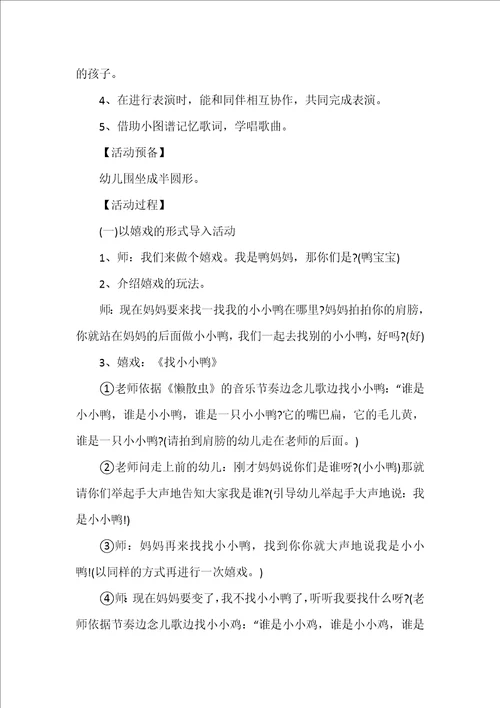 的孩子。

4、在进行表演时，能和同伴相互协作，共同完成表演。

5、借助小图谱记忆歌词，学唱歌曲。

【活动预备】

幼儿围坐成半圆形。

【活动过程】

(一)以嬉戏的形式导入活动

1、师：我们来做个嬉戏。我是鸭妈妈，那你们是?(鸭宝宝)

2、介绍嬉戏的玩法。

师：现在妈妈要来找一找我的小小鸭在哪里?妈妈拍拍你的肩膀，你就站在妈妈的后面做小小鸭，我们一起去找别的小小鸭，好吗?(好)

3、嬉戏：《找小小鸭》

①老师依据《懒散虫》的音乐节奏边念儿歌边找小小鸭："谁是小小鸭，谁是小小鸭，谁是一只小小鸭?它的嘴巴扁，它的毛儿黄，谁是一只小小鸭?(请拍到肩膀的幼儿走在老师的后面。)

②老师问走上前的幼儿：刚才妈妈说你们是谁呀?(小小鸭)那就请你们举起手大声地告知大家我是谁?(引导幼儿举起手大声地说：我是小小鸭!)

③师：妈妈再来找找小小鸭，找到你你就大声地说我是小小鸭!(以同样的方式再进行一次嬉戏。)

④师：现在妈妈要变了，我不找小小鸭了，听听我要找什么呀?(老师依据节奏边念儿歌边找小小鸡："谁是小小鸡，谁是小小鸡，谁是